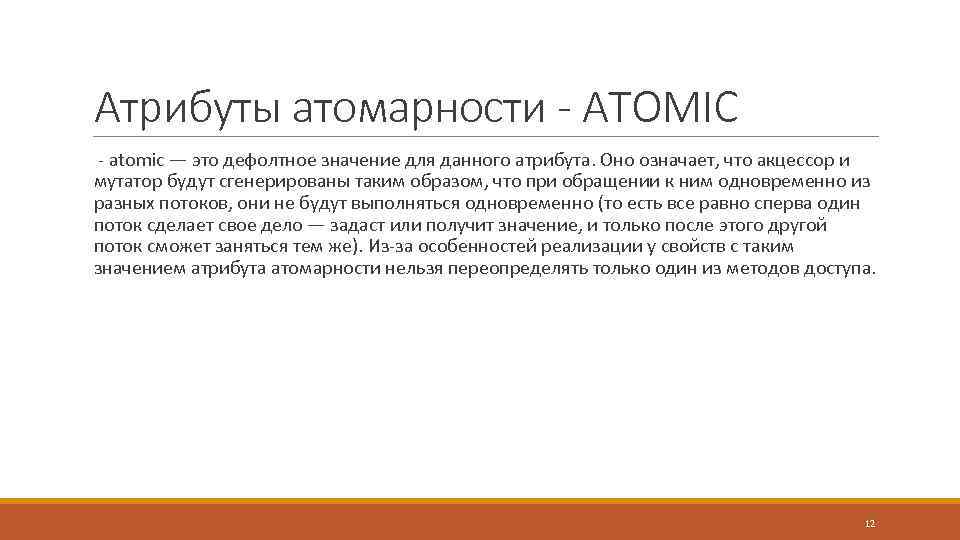 Атрибуты атомарности - ATOMIC

- atomic — это дефолтное значение для данного атрибута. Оно означает, что акцессор и мутатор будут сгенерированы таким образом, что при обращении к ним одновременно из разных потоков, они не будут выполняться одновременно (то есть все равно сперва один поток сделает свое дело — задаст или получит значение, и только после этого другой поток сможет заняться тем же). Из-за особенностей реализации у свойств с таким значением атрибута атомарности нельзя переопределять только один из методов доступа.

12